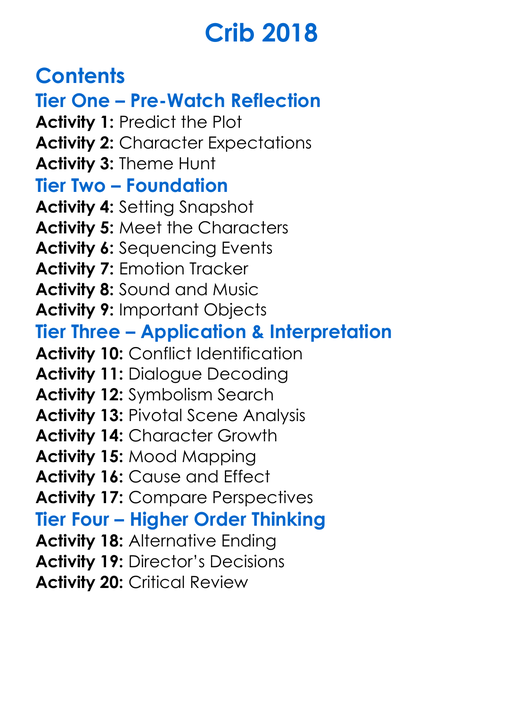 Crib 2018

Contents
Tier One – Pre-Watch Reflection
Activity 1: Predict the Plot
Activity 2: Character Expectations
Activity 3: Theme Hunt
Tier Two – Foundation
Activity 4: Setting Snapshot
Activity 5: Meet the Characters
Activity 6: Sequencing Events
Activity 7: Emotion Tracker
Activity 8: Sound and Music
Activity 9: Important Objects
Tier Three – Application & Interpretation
Activity 10: Conflict Identification
Activity 11: Dialogue Decoding
Activity 12: Symbolism Search
Activity 13: Pivotal Scene Analysis
Activity 14: Character Growth
Activity 15: Mood Mapping
Activity 16: Cause and Effect
Activity 17: Compare Perspectives
Tier Four – Higher Order Thinking
Activity 18: Alternative Ending
Activity 19: Director's Decisions
Activity 20: Critical Review